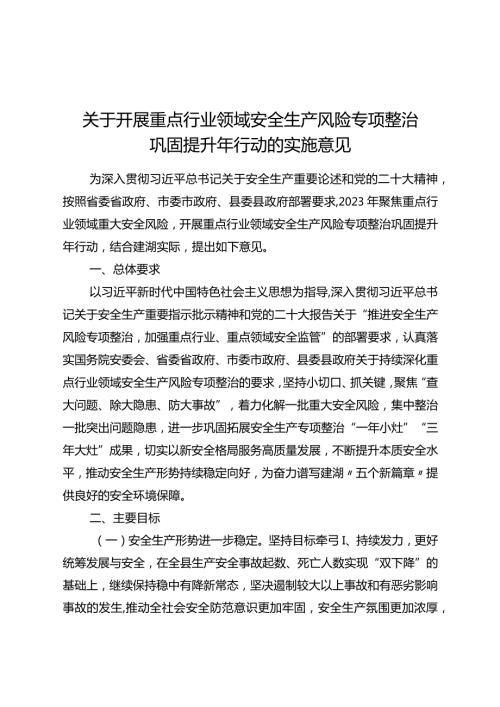 关于开展重点行业领域安全生产风险专项整治巩固提升年行动的实施意见

为深入贯彻习近平总书记关于安全生产重要论述和党的二十大精神，按照省委省政府、市委市政府、县委县政府部署要求,2023年聚焦重点行业领域重大安全风险，开展重点行业领域安全生产风险专项整治巩固提升年行动，结合建湖实际，提出如下意见。

一、总体要求

以习近平新时代中国特色社会主义思想为指导,深入贯彻习近平总书记关于安全生产重要指示批示精神和党的二十大报告关于“推进安全生产风险专项整治，加强重点行业、重点领域安全监管”的部署要求，认真落实国务院安委会、省委省政府、市委市政府、县委县政府关于持续深化重点行业领域安全生产风险专项整治的要求，坚持小切口、抓关键，聚焦“查大问题、除大隐患、防大事故”，着力化解一批重大安全风险，集中整治一批突出问题隐患，进一步巩固拓展安全生产专项整治“一年小灶”“三年大灶”成果，切实以新安全格局服务高质量发展，不断提升本质安全水平，推动安全生产形势持续稳定向好，为奋力谱写建湖〃五个新篇章〃提供良好的安全环境保障。

二、主要目标

（一）安全生产形势进一步稳定。坚持目标牵弓I、持续发力，更好统筹发展与安全，在全县生产安全事故起数、死亡人数实现“双下降”的基础上，继续保持稳中有降新常态，坚决遏制较大以上事故和有恶劣影响事故的发生,推动全社会安全防范意识更加牢固，安全生产氛围更加浓厚，